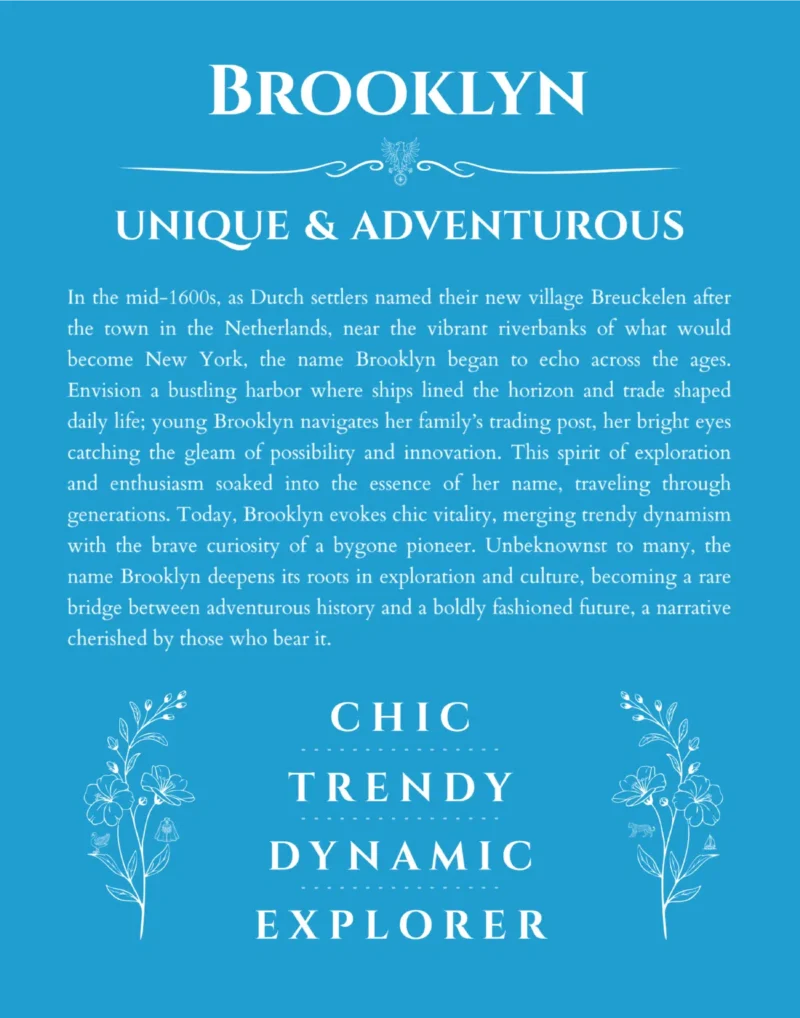 BROOKLYN

UNIQUE & ADVENTUROUS

In the mid-1600s, as Dutch settlers named their new village Breuckelen after the town in the Netherlands, near the vibrant riverbanks of what would become New York, the name Brooklyn began to echo across the ages. Envision a bustling harbor where ships lined the horizon and trade shaped daily life; young Brooklyn navigates her family's trading post, her bright eyes catching the gleam of possibility and innovation. This spirit of exploration and enthusiasm soaked into the essence of her name, traveling through generations. Today, Brooklyn evokes chic vitality, merging trendy dynamism with the brave curiosity of a bygone pioneer. Unbeknownst to many, the name Brooklyn deepens its roots in exploration and culture, becoming a rare bridge between adventurous history and a boldly fashioned future, a narrative cherished by those who bear it.

CHIC

TRENDY

DYNAMIC

EXPLORER